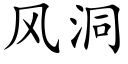 风洞